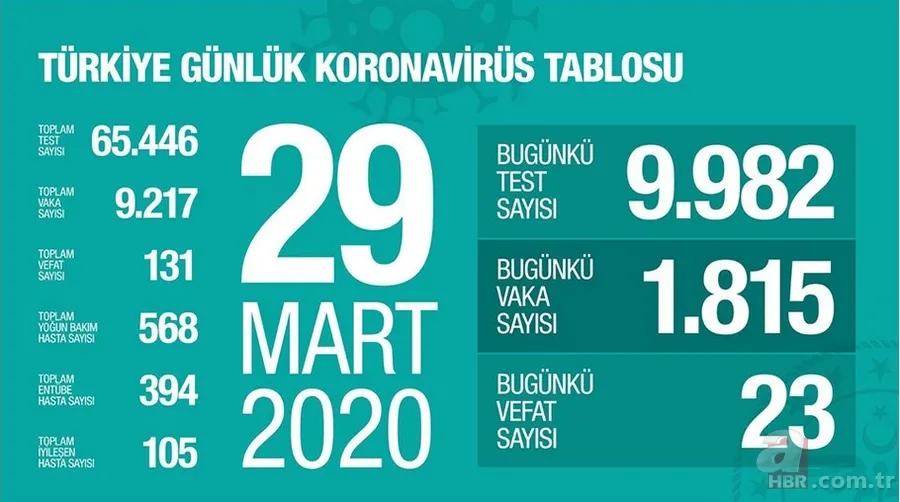 TÜRKİYE GÜNLÜK KORONAVİRÜS TABLOSU

TOPLAM TEST SAYISI 65.446

TOPLAM VAKA SAYISI 9.217

TOPLAM VEFAT SAYISI 131

TOPLAM YOĞUN BAKIM HASTA SAYISI 568

TOPLAM ENTUBE HASTA SAYISI 394

TOPLAM İYİLEŞEN HASTA SAYISI 105

29 MART 2020

BUGÜNKÜ TEST SAYISI 9.982

BUGÜNKÜ VAKA SAYISI 1.815

BUGÜNKÜ VEFAT SAYISI 23

a HBR.com.tr